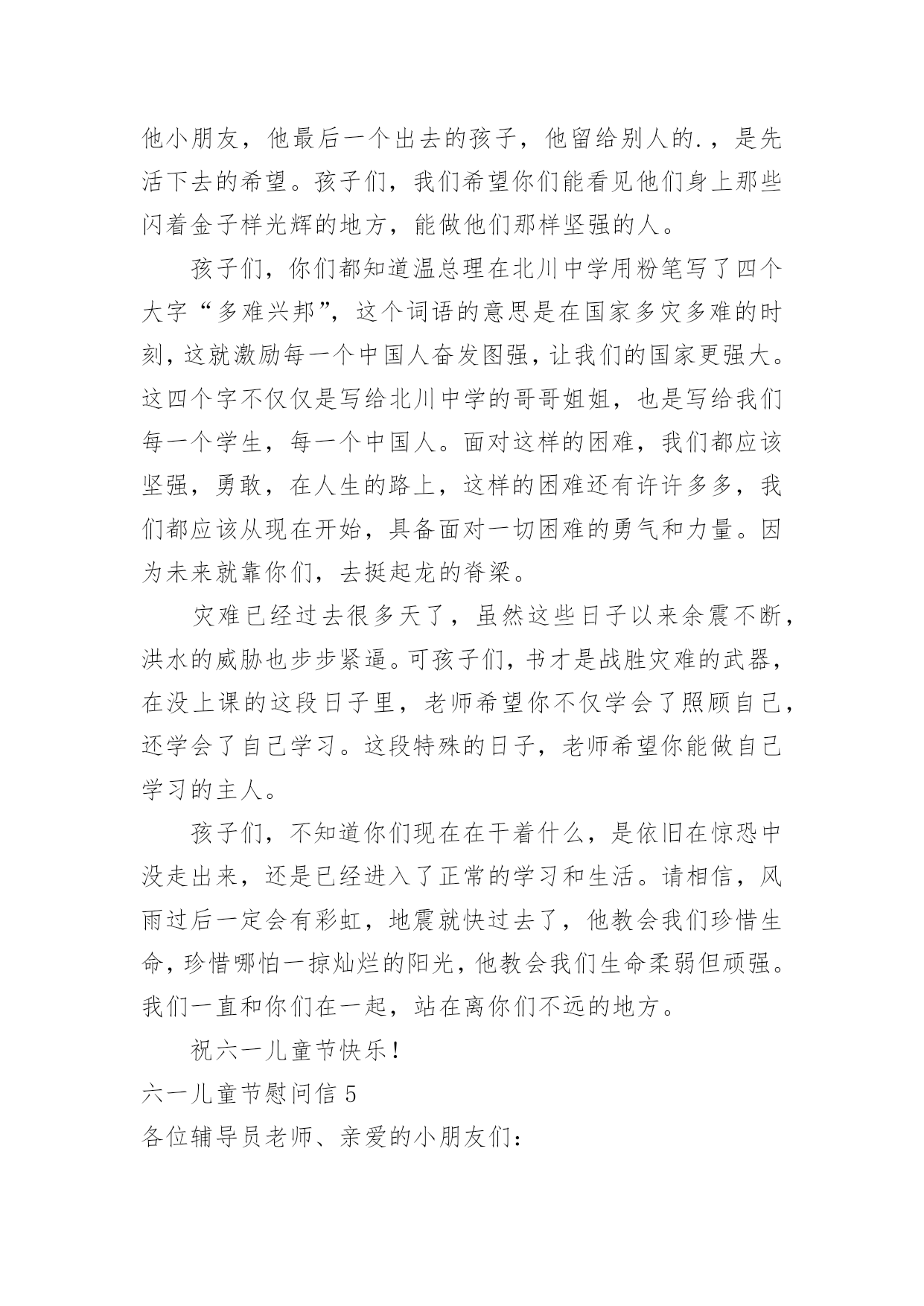 他小朋友，他最后一个出去的孩子，他留给别人的.，是先活下去的希望。孩子们，我们希望你们能看见他们身上那些闪着金子样光辉的地方，能做他们那样坚强的人。

孩子们，你们都知道温总理在北川中学用粉笔写了四个大字“多难兴邦”，这个词语的意思是在国家多灾多难的时刻，这就激励每一个中国人奋发图强，让我们的国家更强大。这四个字不仅仅是写给北川中学的哥哥姐姐，也是写给我们每一个学生，每一个中国人。面对这样的困难，我们都应该坚强，勇敢，在人生的路上，这样的困难还有许许多多，我们都应该从现在开始，具备面对一切困难的勇气和力量。因为未来就靠你们，去挺起龙的脊梁。

灾难已经过去很多天了，虽然这些日子以来余震不断，洪水的威胁也步步紧逼。可孩子们，书才是战胜灾难的武器，在没上课的这段日子里，老师希望你不仅学会了照顾自己，还学会了自己学习。这段特殊的日子，老师希望你能做自己学习的主人。

孩子们，不知道你们现在在干着什么，是依旧在惊恐中没走出来，还是已经进入了正常的学习和生活。请相信，风雨过后一定会有彩虹，地震就快过去了，他教会我们珍惜生命，珍惜哪怕一掠灿烂的阳光，他教会我们生命柔弱但顽强。我们一直和你们在一起，站在离你们不远的地方。

祝六一儿童节快乐！

六一儿童节慰问信 5

各位辅导员老师、亲爱的小朋友们：